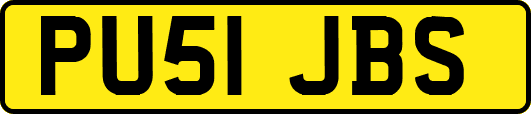 PU51 JBS